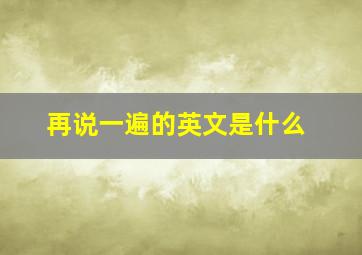 再说一遍的英文是什么